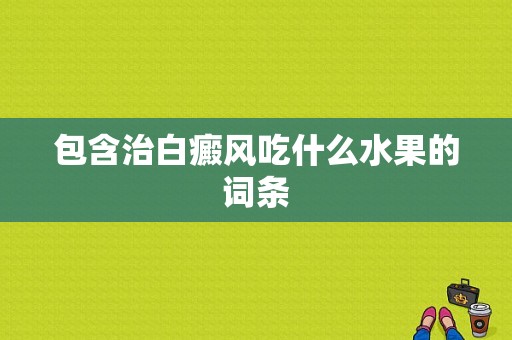 包含治白癜风吃什么水果的词条